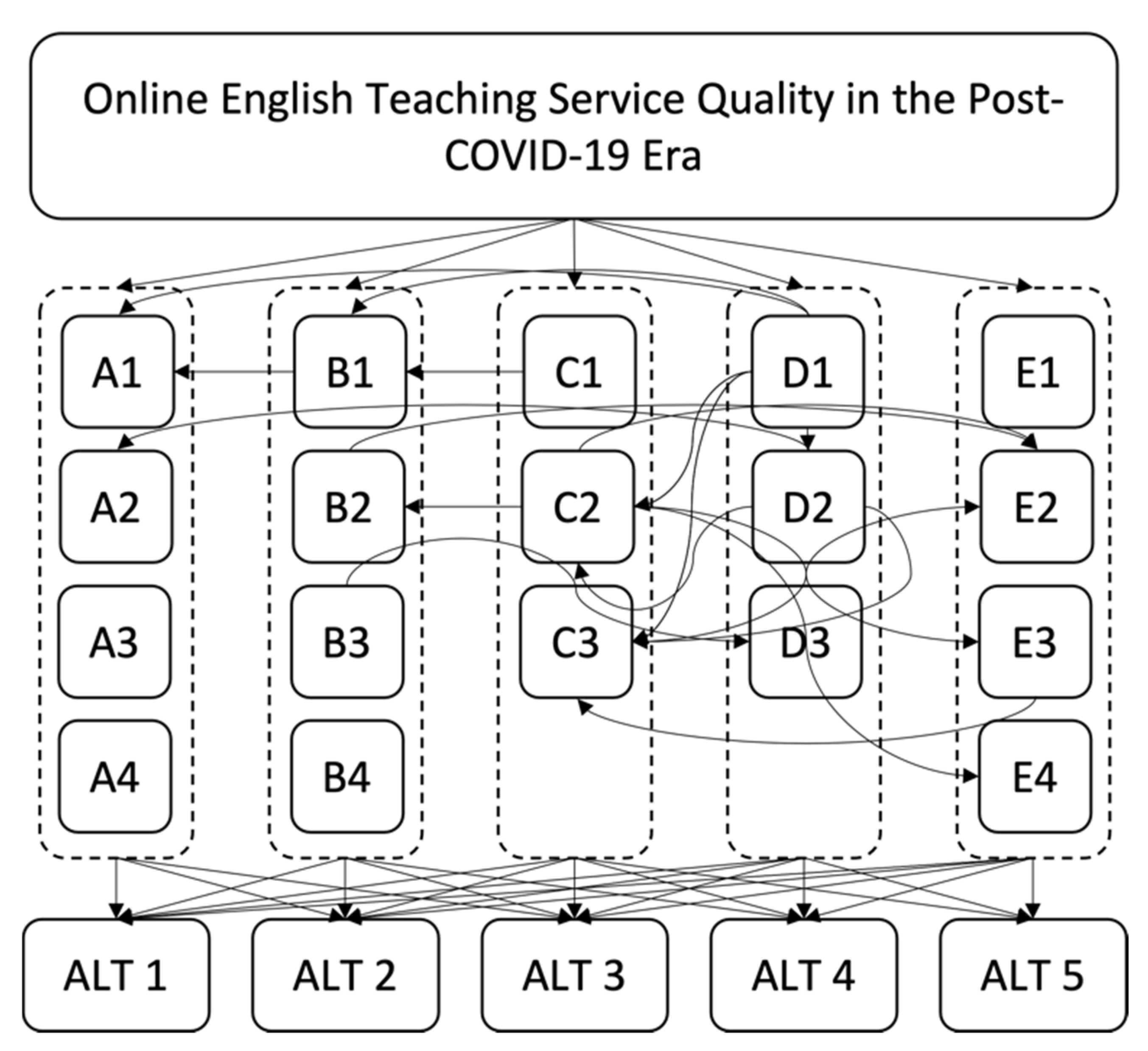 Online English Teaching Service Quality in the Post-COVID-19 Era

A1
A2
A3
A4

B1
B2
B3
B4

C1
C2
C3

D1
D2
D3

E1
E2
E3
E4

ALT 1
ALT 2
ALT 3
ALT 4
ALT 5